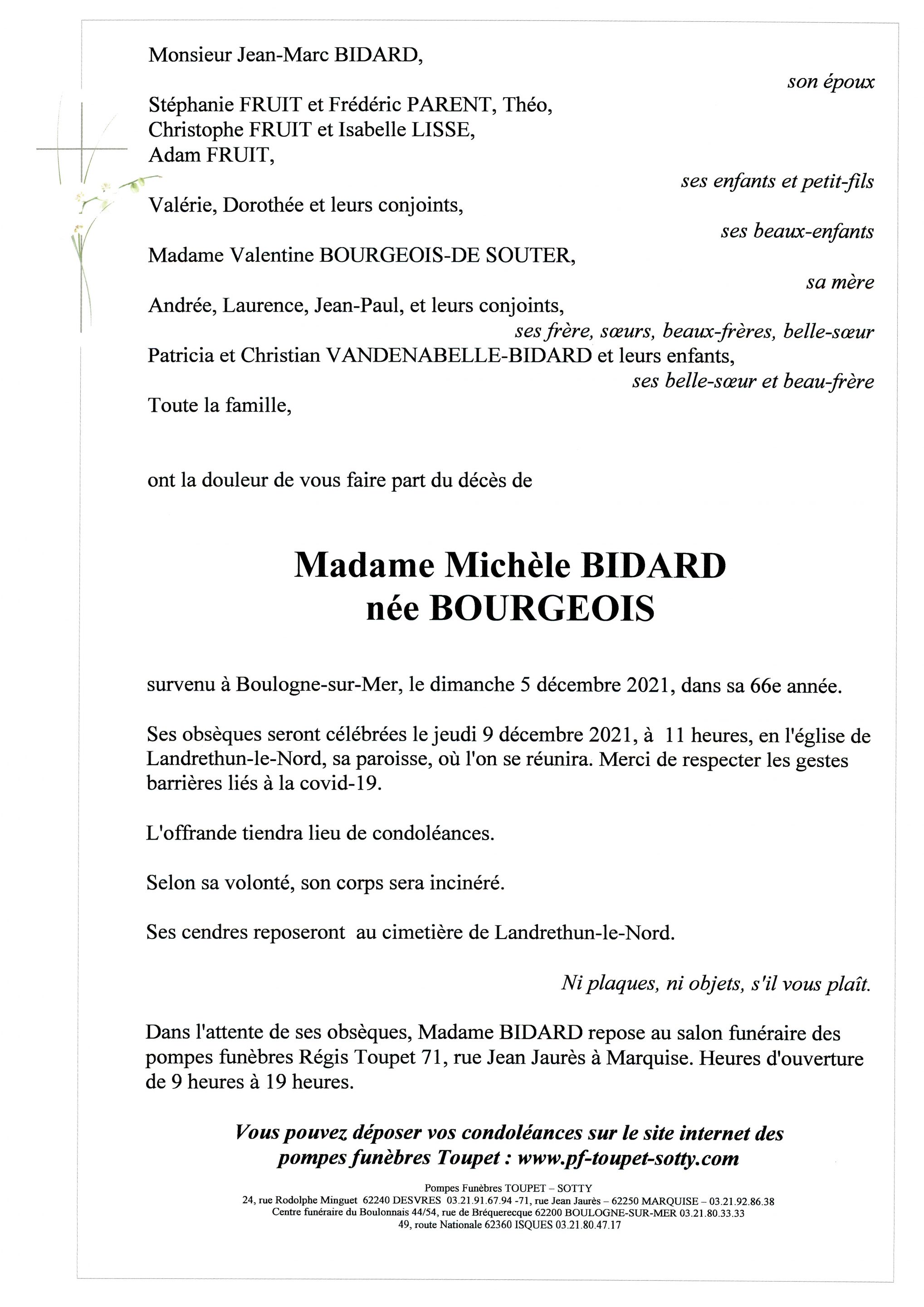 Monsieur Jean-Marc BIDARD,

son époux

Stéphanie FRUIT et Frédéric PARENT, Théo,
Christophe FRUIT et Isabelle LISSE,
Adam FRUIT,

ses enfants et petit-fils

Valérie, Dorothée et leurs conjoints,

ses beaux-enfants

Madame Valentine BOURGEOIS-DE SOUTER,

sa mère

Andrée, Laurence, Jean-Paul, et leurs conjoints,

ses frère, sœurs, beaux-frères, belle-sœur

Patricia et Christian VANDENABELLE-BIDARD et leurs enfants,

ses belle-sœur et beau-frère

Toute la famille,

ont la douleur de vous faire part du décès de

Madame Michèle BIDARD
née BOURGEOIS

survenu à Boulogne-sur-Mer, le dimanche 5 décembre 2021, dans sa 66e année.

Ses obsèques seront célébrées le jeudi 9 décembre 2021, à 11 heures, en l'église de Landrethun-le-Nord, sa paroisse, où l'on se réunira. Merci de respecter les gestes barrières liés à la covid-19.

L'offrande tiendra lieu de condoléances.

Selon sa volonté, son corps sera incinéré.

Ses cendres reposeront au cimetière de Landrethun-le-Nord.

Ni plaques, ni objets, s'il vous plaît.

Dans l'attente de ses obsèques, Madame BIDARD repose au salon funéraire des pompes funèbres Régis Toupet 71, rue Jean Jaurès à Marquise. Heures d'ouverture de 9 heures à 19 heures.

Vous pouvez déposer vos condoléances sur le site internet des pompes funèbres Toupet : www.pf-toupet-sotty.com

Pompes Funèbres TOUPET – SOTTY
24, rue Rodolphe Minguet 62240 DESVRES 03.21.91.67.94 -71, rue Jean Jaurès – 62250 MARQUISE – 03.21.92.86.38
Centre funéraire du Boulonnais 44/54, rue de Bréquerecque 62200 BOULOGNE-SUR-MER 03.21.80.33.33
49, route Nationale 62360 ISQUES 03.21.80.47.17